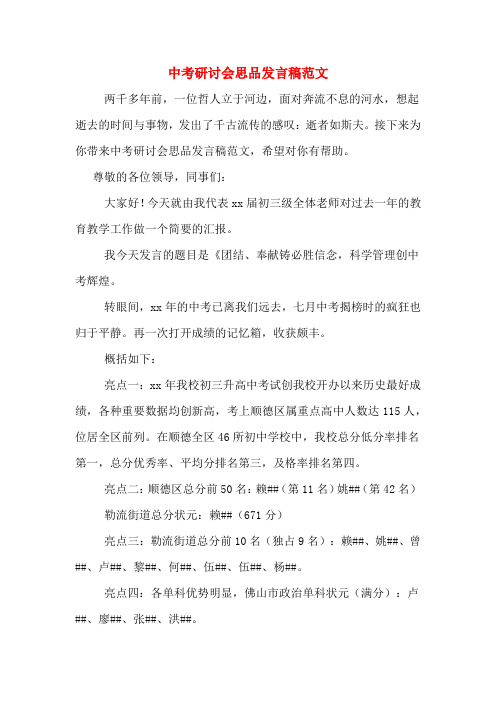 中考研讨会思品发言稿范文

两千多年前，一位哲人立于河边，面对奔流不息的河水，想起逝去的时间与事物，发出了千古流传的感叹：逝者如斯夫。接下来为你带来中考研讨会思品发言稿范文，希望对你有帮助。

尊敬的各位领导，同事们：

大家好！今天就由我代表xx届初三级全体老师对过去一年的教育教学工作做一个简要的汇报。

我今天发言的题目是《团结、奉献铸必胜信念，科学管理创中考辉煌。

转眼间，xx年的中考已离我们远去，七月中考揭榜时的疯狂也归于平静。再一次打开成绩的记忆箱，收获颇丰。

概括如下：

亮点一：xx年我校初三升高中考试创我校开办以来历史最好成绩，各种重要数据均创新高，考上顺德区属重点高中人数达115人，位居全区前列。在顺德全区46所初中学校中，我校总分低分率排名第一，总分优秀率、平均分排名第三，及格率排名第四。

亮点二：顺德区总分前50名：赖##（第11名）姚##（第42名）

勒流街道总分状元：赖##（671分）

亮点三：勒流街道总分前10名（独占9名）：赖##、姚##、曾##、卢##、黎##、何##、伍##、伍##、杨##。

亮点四：各单科优势明显，佛山市政治单科状元（满分）：卢##、廖##、张##、洪##。